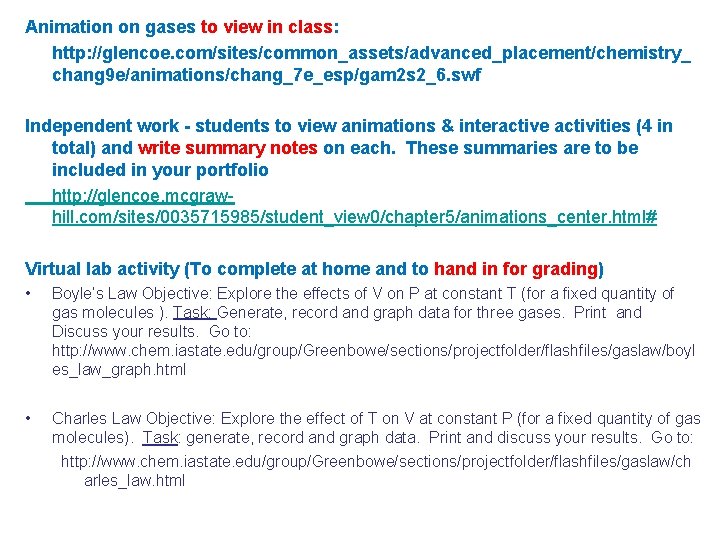 Animation on gases to view in class:

http://glencoe.com/sites/common_assets/advanced_placement/chemistry_chang9e/animations/chang_7e_esp/gam2s2_6.swf

Independent work - students to view animations & interactive activities (4 in total) and write summary notes on each. These summaries are to be included in your portfolio

http://glencoe.mcgraw-hill.com/sites/0035715985/student_view0/chapter5/animations_center.html#

Virtual lab activity (To complete at home and to hand in for grading)

• Boyle's Law Objective: Explore the effects of V on P at constant T (for a fixed quantity of gas molecules ). Task: Generate, record and graph data for three gases. Print and Discuss your results. Go to: http://www.chem.iastate.edu/group/Greenbowe/sections/projectfolder/flashfiles/gaslaw/boyles_law_graph.html

• Charles Law Objective: Explore the effect of T on V at constant P (for a fixed quantity of gas molecules). Task: generate, record and graph data. Print and discuss your results. Go to:

http://www.chem.iastate.edu/group/Greenbowe/sections/projectfolder/flashfiles/gaslaw/charles_law.html